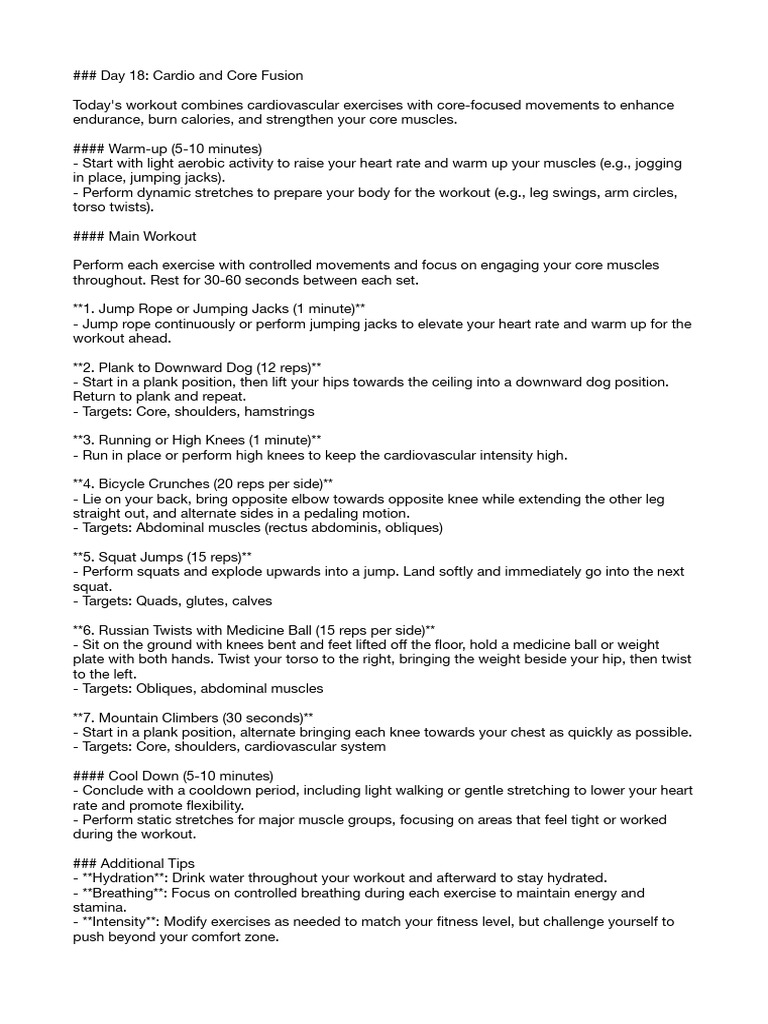 ### Day 18: Cardio and Core Fusion

Today's workout combines cardiovascular exercises with core-focused movements to enhance endurance, burn calories, and strengthen your core muscles.

#### Warm-up (5-10 minutes)
- Start with light aerobic activity to raise your heart rate and warm up your muscles (e.g., jogging in place, jumping jacks).
- Perform dynamic stretches to prepare your body for the workout (e.g., leg swings, arm circles, torso twists).

#### Main Workout

Perform each exercise with controlled movements and focus on engaging your core muscles throughout. Rest for 30-60 seconds between each set.

**1. Jump Rope or Jumping Jacks (1 minute)**
- Jump rope continuously or perform jumping jacks to elevate your heart rate and warm up for the workout ahead.

**2. Plank to Downward Dog (12 reps)**
- Start in a plank position, then lift your hips towards the ceiling into a downward dog position. Return to plank and repeat.
- Targets: Core, shoulders, hamstrings

**3. Running or High Knees (1 minute)**
- Run in place or perform high knees to keep the cardiovascular intensity high.

**4. Bicycle Crunches (20 reps per side)**
- Lie on your back, bring opposite elbow towards opposite knee while extending the other leg straight out, and alternate sides in a pedaling motion.
- Targets: Abdominal muscles (rectus abdominis, obliques)

**5. Squat Jumps (15 reps)**
- Perform squats and explode upwards into a jump. Land softly and immediately go into the next squat.
- Targets: Quads, glutes, calves

**6. Russian Twists with Medicine Ball (15 reps per side)**
- Sit on the ground with knees bent and feet lifted off the floor, hold a medicine ball or weight plate with both hands. Twist your torso to the right, bringing the weight beside your hip, then twist to the left.
- Targets: Obliques, abdominal muscles

**7. Mountain Climbers (30 seconds)**
- Start in a plank position, alternate bringing each knee towards your chest as quickly as possible.
- Targets: Core, shoulders, cardiovascular system

#### Cool Down (5-10 minutes)
- Conclude with a cooldown period, including light walking or gentle stretching to lower your heart rate and promote flexibility.
- Perform static stretches for major muscle groups, focusing on areas that feel tight or worked during the workout.

### Additional Tips
- **Hydration**: Drink water throughout your workout and afterward to stay hydrated.
- **Breathing**: Focus on controlled breathing during each exercise to maintain energy and stamina.
- **Intensity**: Modify exercises as needed to match your fitness level, but challenge yourself to push beyond your comfort zone.